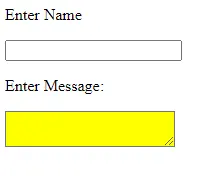 Enter Name

Enter Message: